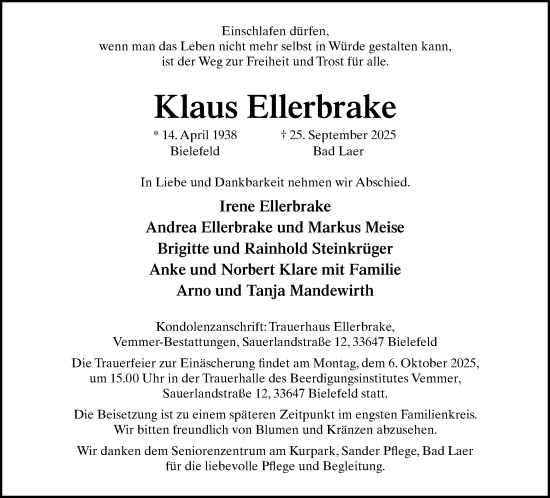 Einschlafen dürfen,
wenn man das Leben nicht mehr selbst in Würde gestalten kann,
ist der Weg zur Freiheit und Trost für alle.

Klaus Ellerbrake

* 14. April 1938
Bielefeld

† 25. September 2025
Bad Laer

In Liebe und Dankbarkeit nehmen wir Abschied.

Irene Ellerbrake
Andrea Ellerbrake und Markus Meise
Brigitte und Rainhold Steinkrüger
Anke und Norbert Klare mit Familie
Arno und Tanja Mandewirth

Kondolenzanschrift: Trauerhaus Ellerbrake,
Vemmer-Bestattungen, Sauerlandstraße 12, 33647 Bielefeld

Die Trauerfeier zur Einäscherung findet am Montag, dem 6. Oktober 2025, um 15.00 Uhr in der Trauerhalle des Beerdigungsinstitutes Vemmer, Sauerlandstraße 12, 33647 Bielefeld statt.

Die Beisetzung ist zu einem späteren Zeitpunkt im engsten Familienkreis. Wir bitten freundlich von Blumen und Kränzen abzusehen.

Wir danken dem Seniorenzentrum am Kurpark, Sander Pflege, Bad Laer für die liebevolle Pflege und Begleitung.